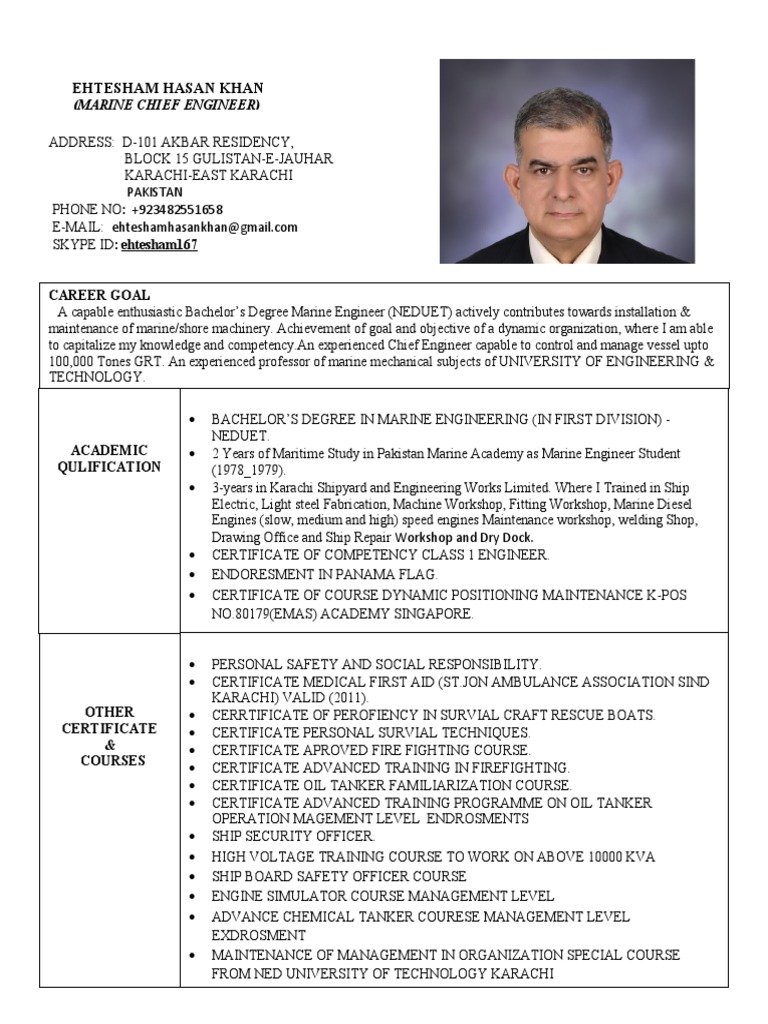 EHTESHAM HASAN KHAN
(MARINE CHIEF ENGINEER)

ADDRESS: D-101 AKBAR RESIDENCY,
BLOCK 15 GULISTAN-E-JAUHAR
KARACHI-EAST KARACHI
PAKISTAN
PHONE NO: +923482551658
E-MAIL: ehteshamhasankhan@gmail.com
SKYPE ID: ehtesham167

CAREER GOAL
A capable enthusiastic Bachelor's Degree Marine Engineer (NEDUET) actively contributes towards installation & maintenance of marine/shore machinery. Achievement of goal and objective of a dynamic organization, where I am able to capitalize my knowledge and competency.An experienced Chief Engineer capable to control and manage vessel upto 100,000 Tones GRT. An experienced professor of marine mechanical subjects of UNIVERSITY OF ENGINEERING & TECHNOLOGY.

| ACADEMIC QULIFICATION | • BACHELOR'S DEGREE IN MARINE ENGINEERING (IN FIRST DIVISION) - NEDUET. • 2 Years of Maritime Study in Pakistan Marine Academy as Marine Engineer Student (1978_1979). • 3-years in Karachi Shipyard and Engineering Works Limited. Where I Trained in Ship Electric, Light steel Fabrication, Machine Workshop, Fitting Workshop, Marine Diesel Engines (slow, medium and high) speed engines Maintenance workshop, welding Shop, Drawing Office and Ship Repair Workshop and Dry Dock. • CERTIFICATE OF COMPETENCY CLASS 1 ENGINEER. • ENDORESMENT IN PANAMA FLAG. • CERTIFICATE OF COURSE DYNAMIC POSITIONING MAINTENANCE K-POS NO.80179(EMAS) ACADEMY SINGAPORE. |
|---|---|
| OTHER CERTIFICATE & COURSES | • PERSONAL SAFETY AND SOCIAL RESPONSIBILITY. • CERTIFICATE MEDICAL FIRST AID (ST.JON AMBULANCE ASSOCIATION SIND KARACHI) VALID (2011). • CERRTIFICATE OF PEROFIENCY IN SURVIAL CRAFT RESCUE BOATS. • CERTIFICATE PERSONAL SURVIAL TECHNIQUES. • CERTIFICATE APROVED FIRE FIGHTING COURSE. • CERTIFICATE ADVANCED TRAINING IN FIREFIGHTING. • CERTIFICATE OIL TANKER FAMILIARIZATION COURSE. • CERTIFICATE ADVANCED TRAINING PROGRAMME ON OIL TANKER OPERATION MAGEMENT LEVEL ENDROSMENTS • SHIP SECURITY OFFICER. • HIGH VOLTAGE TRAINING COURSE TO WORK ON ABOVE 10000 KVA • SHIP BOARD SAFETY OFFICER COURSE • ENGINE SIMULATOR COURSE MANAGEMENT LEVEL • ADVANCE CHEMICAL TANKER COURESE MANAGEMENT LEVEL EXDROSMENT • MAINTENANCE OF MANAGEMENT IN ORGANIZATION SPECIAL COURSE FROM NED UNIVERSITY OF TECHNOLOGY KARACHI |